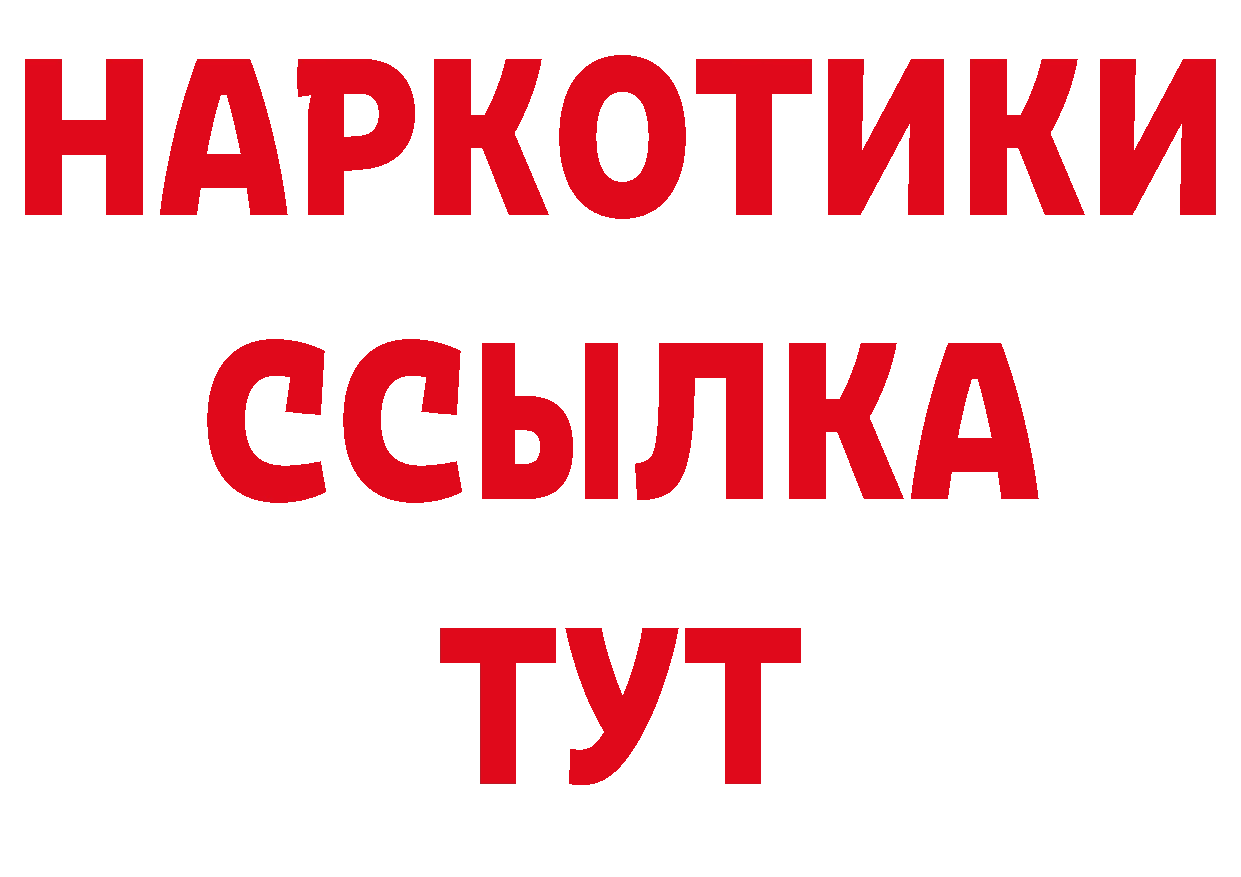 НАРКОТИКИ ССЫЛКА ТУТ